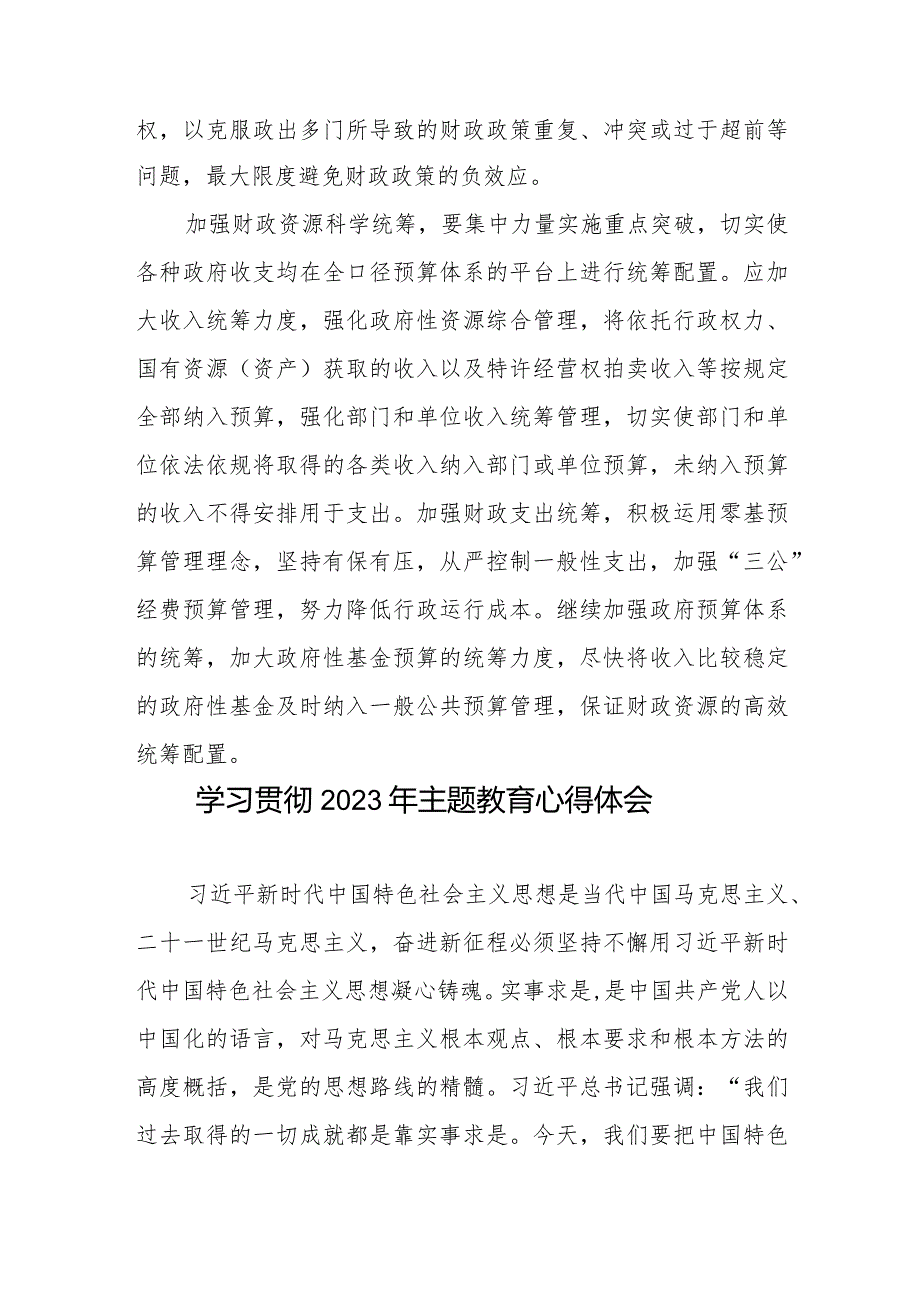 权，以克服政出多门所导致的财政政策重复、冲突或过于超前等问题，最大限度避免财政政策的负效应。

加强财政资源科学统筹，要集中力量实施重点突破，切实使各种政府收支均在全口径预算体系的平台上进行统筹配置。应加大收入统筹力度，强化政府性资源综合管理，将依托行政权力、国有资源（资产）获取的收入以及特许经营权拍卖收入等按规定全部纳入预算，强化部门和单位收入统筹管理，切实使部门和单位依法依规将取得的各类收入纳入部门或单位预算，未纳入预算的收入不得安排用于支出。加强财政支出统筹，积极运用零基预算管理理念，坚持有保有压，从严控制一般性支出，加强“三公”经费预算管理，努力降低行政运行成本。继续加强政府预算体系的统筹，加大政府性基金预算的统筹力度，尽快将收入比较稳定的政府性基金及时纳入一般公共预算管理，保证财政资源的高效统筹配置。

学习贯彻2023年主题教育心得体会

习近平新时代中国特色社会主义思想是当代中国马克思主义、二十一世纪马克思主义，奋进新征程必须坚持不懈用习近平新时代中国特色社会主义思想凝心铸魂。实事求是，是中国共产党人以中国化的语言，对马克思主义根本观点、根本要求和根本方法的高度概括，是党的思想路线的精髓。习近平总书记强调：“我们过去取得的一切成就都是靠实事求是。今天，我们要把中国特色